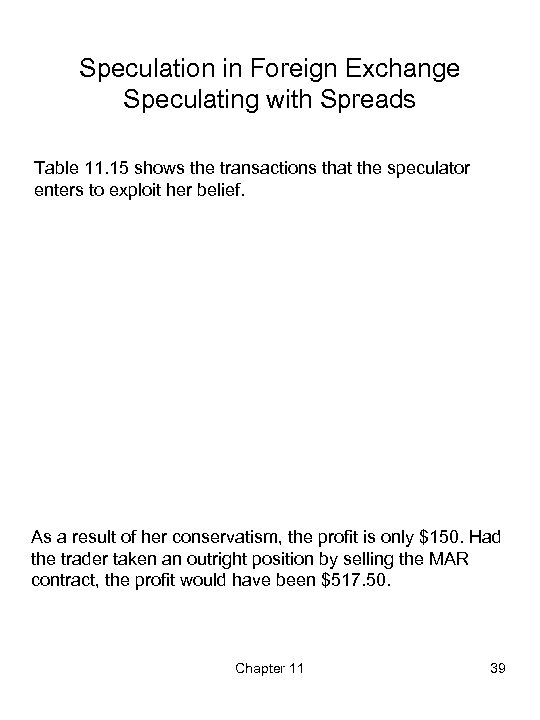 Speculation in Foreign Exchange
Speculating with Spreads

Table 11.15 shows the transactions that the speculator enters to exploit her belief.

As a result of her conservatism, the profit is only \$150. Had the trader taken an outright position by selling the MAR contract, the profit would have been \$517.50.

Chapter 11

39